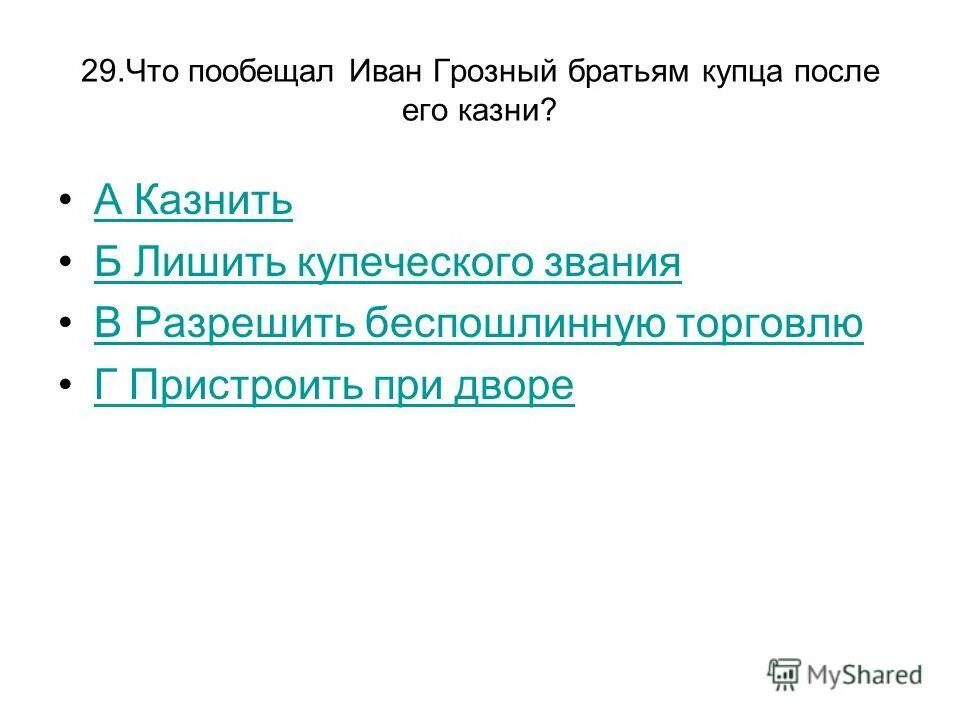 29.Что пообещал Иван Грозный братьям купца после его казни?

• А Казнить
• Б Лишить купеческого звания
• В Разрешить беспошлинную торговлю
• Г Пристроить при дворе

MyShared